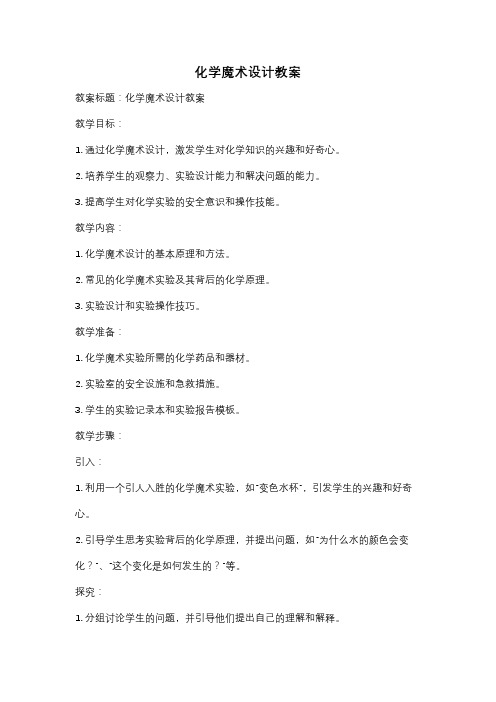 化学魔术设计教案

教案标题：化学魔术设计教案

教学目标：

1. 通过化学魔术设计，激发学生对化学知识的兴趣和好奇心。

2. 培养学生的观察力、实验设计能力和解决问题的能力。

3. 提高学生对化学实验的安全意识和操作技能。

教学内容：

1. 化学魔术设计的基本原理和方法。

2. 常见的化学魔术实验及其背后的化学原理。

3. 实验设计和实验操作技巧。

教学准备：

1. 化学魔术实验所需的化学药品和器材。

2. 实验室的安全设施和急救措施。

3. 学生的实验记录本和实验报告模板。

教学步骤：

引入：

1. 利用一个引人入胜的化学魔术实验，如"变色水杯"，引发学生的兴趣和好奇心。

2. 引导学生思考实验背后的化学原理，并提出问题，如"为什么水的颜色会变化？"、"这个变化是如何发生的？"等。

探究：

1. 分组讨论学生的问题，并引导他们提出自己的理解和解释。